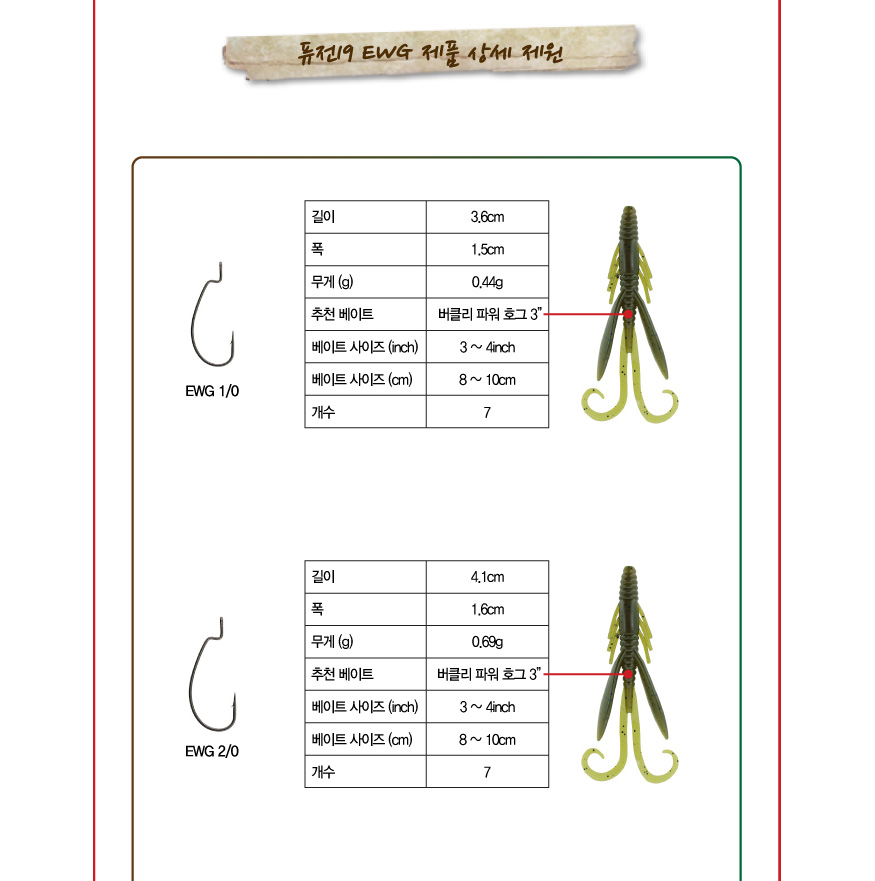 퓨전19 EWG 제품 상세 제원

EWG 1/0

| 길이 | 3.6cm |
|---|---|
| 폭 | 1.5cm |
| 무게 (g) | 0.44g |
| 추천 베이트 | 버클리 파워 호그 3" |
| 베이트 사이즈 (inch) | 3 ~ 4inch |
| 베이트 사이즈 (cm) | 8 ~ 10cm |
| 개수 | 7 |

EWG 2/0

| 길이 | 4.1cm |
|---|---|
| 폭 | 1.6cm |
| 무게 (g) | 0.69g |
| 추천 베이트 | 버클리 파워 호그 3" |
| 베이트 사이즈 (inch) | 3 ~ 4inch |
| 베이트 사이즈 (cm) | 8 ~ 10cm |
| 개수 | 7 |